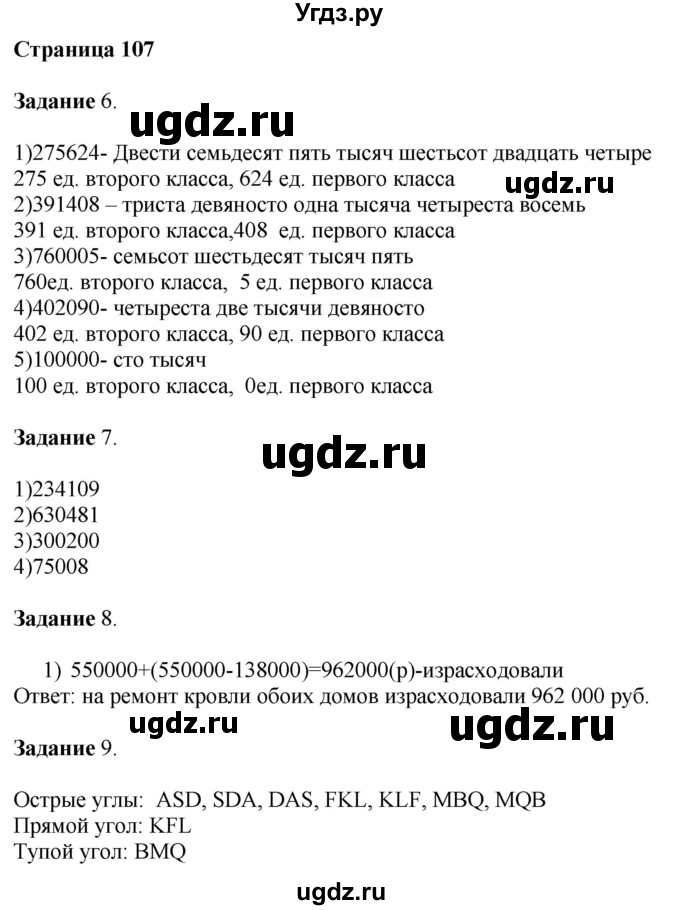 Угдз.ру

Страница 107

Задание 6.

ugdz.ru

1)275624- Двести семьдесят пять тысяч шестьсот двадцать четыре
275 ед. второго класса, 624 ед. первого класса
ugdz.ru
2)391408 – триста девяносто одна тысяча четыреста восемь
391 ед. второго класса,408 ед. первого класса
3)760005- семьсот шестьдесят тысяч пять
760ед. второго класса, 5 ед. первого класса
4)402090- четыреста две тысячи девяносто
402 ед. второго класса, 90 ед. первого класса
5)100000- сто тысяч
100 ед. второго класса, 0ед. первого класса

Задание 7.

ugdz.ru

1)234109
2)630481
3)300200
4)75008

Задание 8.

1) 550000+(550000-138000)=962000(р)-израсходовали
Ответ: на ремонт кровли обоих домов израсходовали 962 000 руб.

ugdz.ru ugdz.ru

Задание 9.

Острые углы: ASD, SDA, DAS, FKL, KLF, MBQ, MQB
Прямой угол: KFL
Тупой угол: BMQ

ugdz.ru